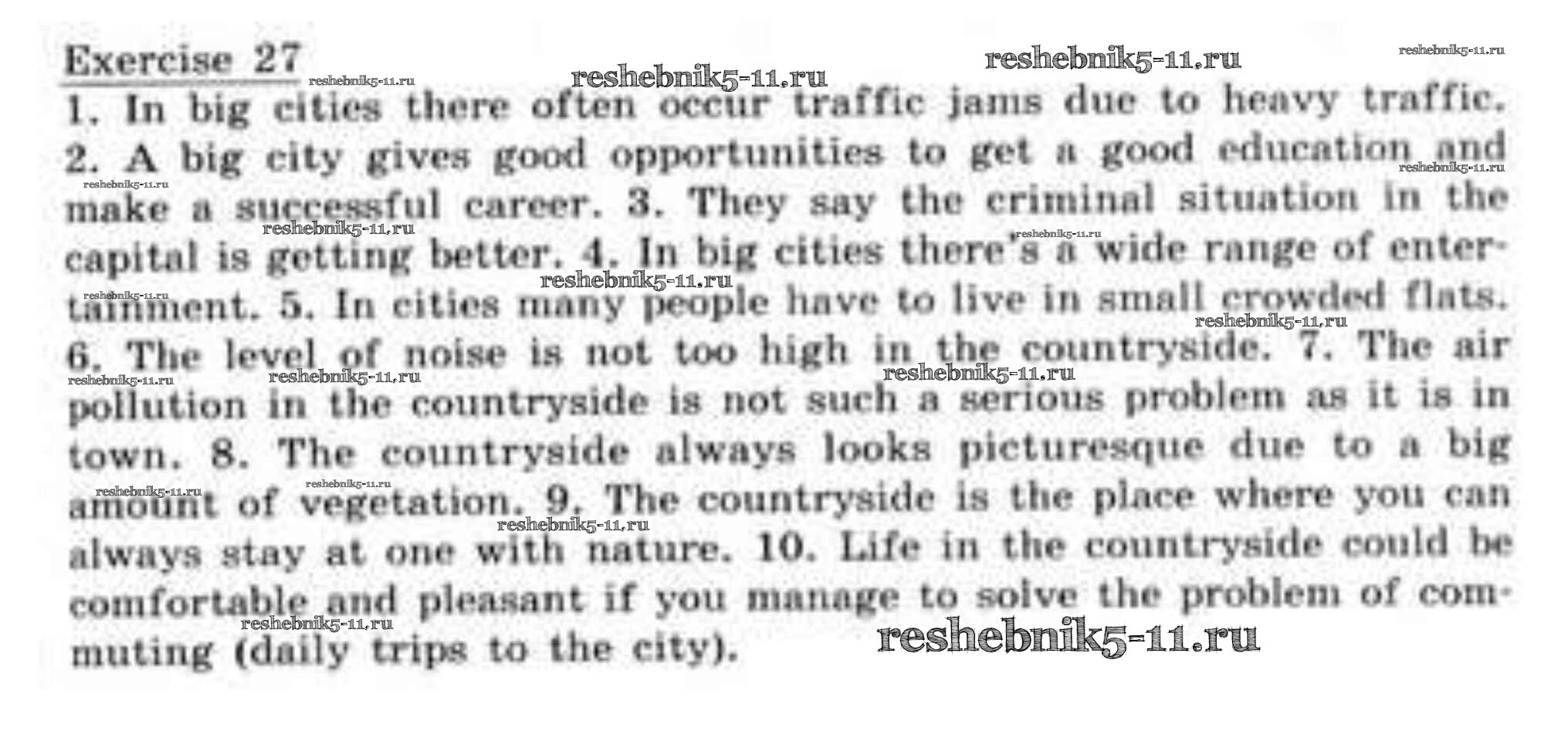 Exercise 27

1. In big cities there often occur traffic jams due to heavy traffic. 2. A big city gives good opportunities to get a good education and make a successful career. 3. They say the criminal situation in the capital is getting better. 4. In big cities there's a wide range of entertainment. 5. In cities many people have to live in small crowded flats. 6. The level of noise is not too high in the countryside. 7. The air pollution in the countryside is not such a serious problem as it is in town. 8. The countryside always looks picturesque due to a big amount of vegetation. 9. The countryside is the place where you can always stay at one with nature. 10. Life in the countryside could be comfortable and pleasant if you manage to solve the problem of commuting (daily trips to the city).

reshebnik5-11.ru